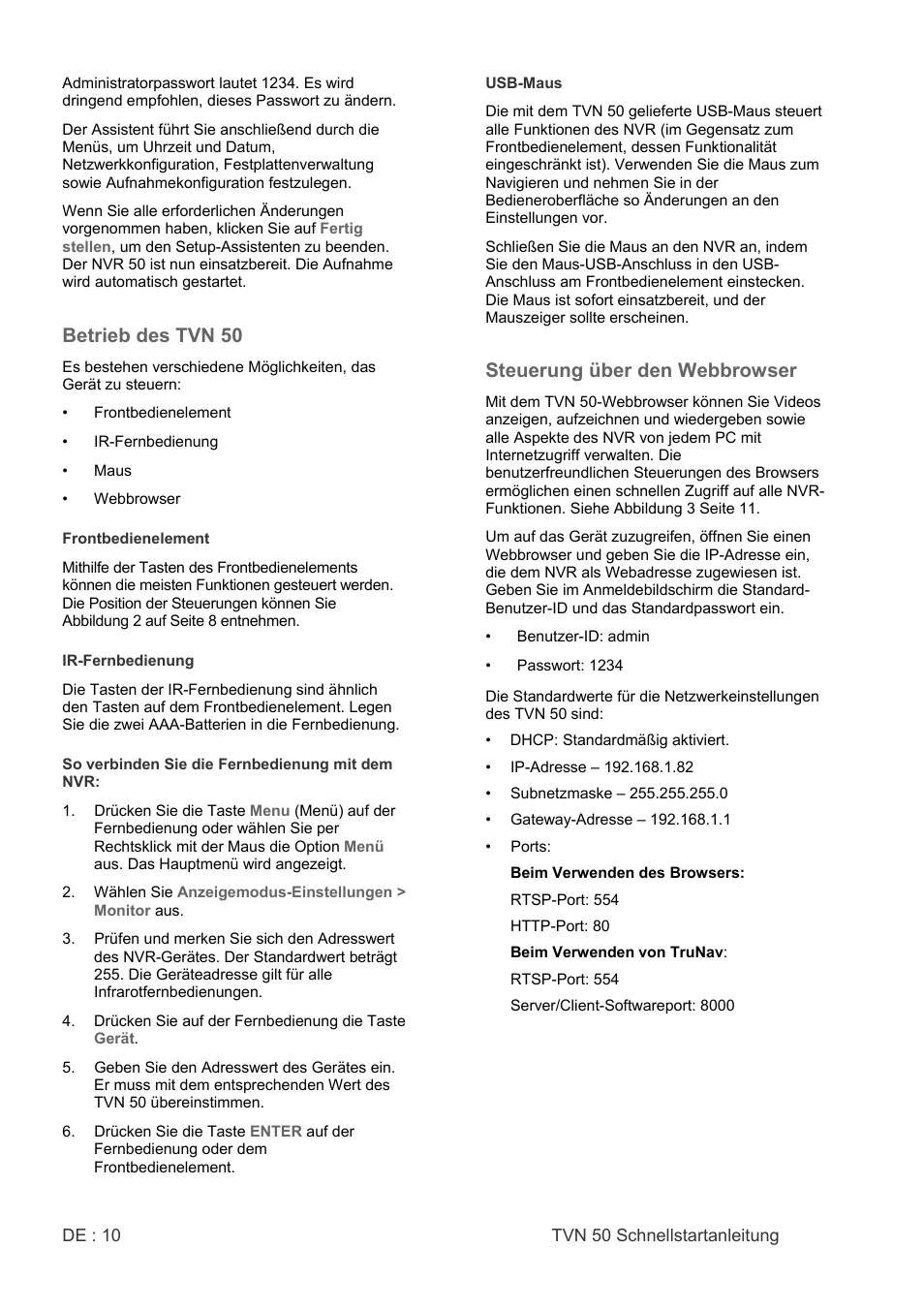 Administratorpasswort lautet 1234. Es wird dringend empfohlen, dieses Passwort zu ändern.

Der Assistent führt Sie anschließend durch die Menüs, um Uhrzeit und Datum, Netzwerkkonfiguration, Festplattenverwaltung sowie Aufnahmekonfiguration festzulegen.

Wenn Sie alle erforderlichen Änderungen vorgenommen haben, klicken Sie auf Fertig stellen, um den Setup-Assistenten zu beenden. Der NVR 50 ist nun einsatzbereit. Die Aufnahme wird automatisch gestartet.

Betrieb des TVN 50

Es bestehen verschiedene Möglichkeiten, das Gerät zu steuern:

• Frontbedienelement
• IR-Fernbedienung
• Maus
• Webbrowser

Frontbedienelement

Mithilfe der Tasten des Frontbedienelements können die meisten Funktionen gesteuert werden. Die Position der Steuerungen können Sie Abbildung 2 auf Seite 8 entnehmen.

IR-Fernbedienung

Die Tasten der IR-Fernbedienung sind ähnlich den Tasten auf dem Frontbedienelement. Legen Sie die zwei AAA-Batterien in die Fernbedienung.

So verbinden Sie die Fernbedienung mit dem NVR:

1. Drücken Sie die Taste Menu (Menü) auf der Fernbedienung oder wählen Sie per Rechtsklick mit der Maus die Option Menü aus. Das Hauptmenü wird angezeigt.

2. Wählen Sie Anzeigemodus-Einstellungen > Monitor aus.

3. Prüfen und merken Sie sich den Adresswert des NVR-Gerätes. Der Standardwert beträgt 255. Die Geräteadresse gilt für alle Infrarotfernbedienungen.

4. Drücken Sie auf der Fernbedienung die Taste Gerät.

5. Geben Sie den Adresswert des Gerätes ein. Er muss mit dem entsprechenden Wert des TVN 50 übereinstimmen.

6. Drücken Sie die Taste ENTER auf der Fernbedienung oder dem Frontbedienelement.

USB-Maus

Die mit dem TVN 50 gelieferte USB-Maus steuert alle Funktionen des NVR (im Gegensatz zum Frontbedienelement, dessen Funktionalität eingeschränkt ist). Verwenden Sie die Maus zum Navigieren und nehmen Sie in der Bedieneroberfläche so Änderungen an den Einstellungen vor.

Schließen Sie die Maus an den NVR an, indem Sie den Maus-USB-Anschluss in den USB-Anschluss am Frontbedienelement einstecken. Die Maus ist sofort einsatzbereit, und der Mauszeiger sollte erscheinen.

Steuerung über den Webbrowser

Mit dem TVN 50-Webbrowser können Sie Videos anzeigen, aufzeichnen und wiedergeben sowie alle Aspekte des NVR von jedem PC mit Internetzugriff verwalten. Die benutzerfreundlichen Steuerungen des Browsers ermöglichen einen schnellen Zugriff auf alle NVR-Funktionen. Siehe Abbildung 3 Seite 11.

Um auf das Gerät zuzugreifen, öffnen Sie einen Webbrowser und geben Sie die IP-Adresse ein, die dem NVR als Webadresse zugewiesen ist. Geben Sie im Anmeldebildschirm die Standard-Benutzer-ID und das Standardpasswort ein.

• Benutzer-ID: admin
• Passwort: 1234

Die Standardwerte für die Netzwerkeinstellungen des TVN 50 sind:

• DHCP: Standardmäßig aktiviert.
• IP-Adresse – 192.168.1.82
• Subnetzmaske – 255.255.255.0
• Gateway-Adresse – 192.168.1.1
• Ports:

Beim Verwenden des Browsers:
RTSP-Port: 554
HTTP-Port: 80
Beim Verwenden von TruNav:
RTSP-Port: 554
Server/Client-Softwareport: 8000

DE : 10 TVN 50 Schnellstartanleitung